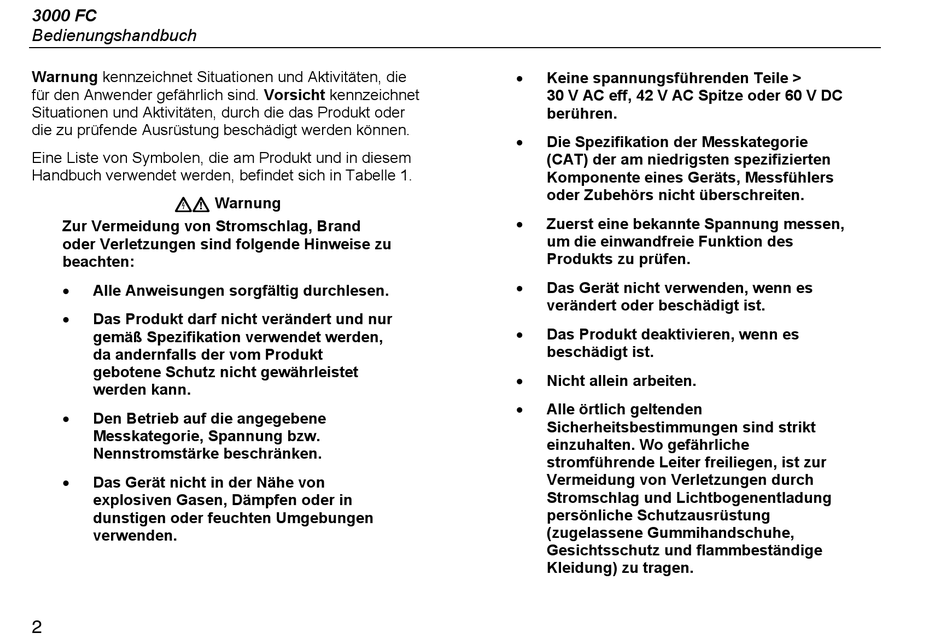 3000 FC
Bedienungshandbuch

Warnung kennzeichnet Situationen und Aktivitäten, die für den Anwender gefährlich sind. Vorsicht kennzeichnet Situationen und Aktivitäten, durch die das Produkt oder die zu prüfende Ausrüstung beschädigt werden können.

Eine Liste von Symbolen, die am Produkt und in diesem Handbuch verwendet werden, befindet sich in Tabelle 1.

Warnung

Zur Vermeidung von Stromschlag, Brand oder Verletzungen sind folgende Hinweise zu beachten:

• Alle Anweisungen sorgfältig durchlesen.

• Das Produkt darf nicht verändert und nur gemäß Spezifikation verwendet werden, da andernfalls der vom Produkt gebotene Schutz nicht gewährleistet werden kann.

• Den Betrieb auf die angegebene Messkategorie, Spannung bzw. Nennstromstärke beschränken.

• Das Gerät nicht in der Nähe von explosiven Gasen, Dämpfen oder in dunstigen oder feuchten Umgebungen verwenden.

• Keine spannungsführenden Teile > 30 V AC eff, 42 V AC Spitze oder 60 V DC berühren.

• Die Spezifikation der Messkategorie (CAT) der am niedrigsten spezifizierten Komponente eines Geräts, Messfühlers oder Zubehörs nicht überschreiten.

• Zuerst eine bekannte Spannung messen, um die einwandfreie Funktion des Produkts zu prüfen.

• Das Gerät nicht verwenden, wenn es verändert oder beschädigt ist.

• Das Produkt deaktivieren, wenn es beschädigt ist.

• Nicht allein arbeiten.

• Alle örtlich geltenden Sicherheitsbestimmungen sind strikt einzuhalten. Wo gefährliche stromführende Leiter freiliegen, ist zur Vermeidung von Verletzungen durch Stromschlag und Lichtbogenentladung persönliche Schutzausrüstung (zugelassene Gummihandschuhe, Gesichtsschutz und flammbeständige Kleidung) zu tragen.

2